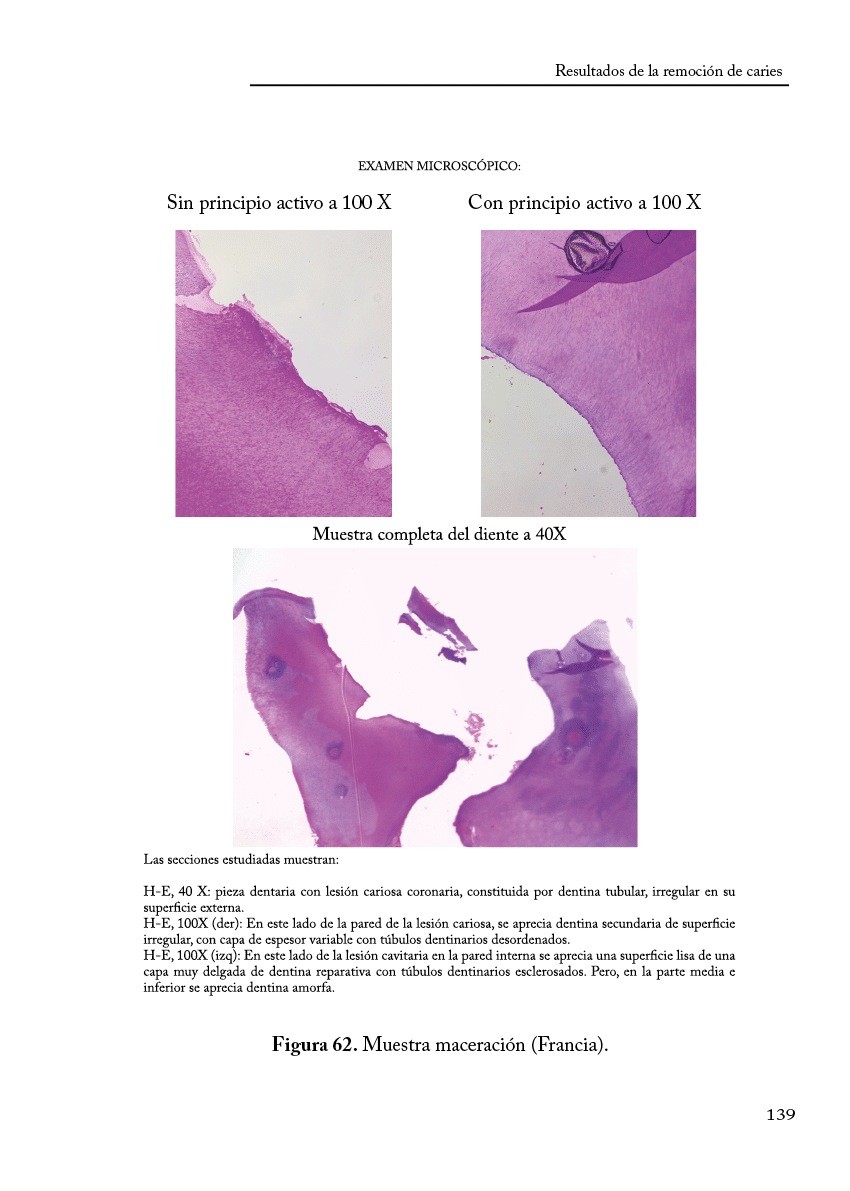 Resultados de la remoción de caries

EXAMEN MICROSCÓPICO:

Sin principio activo a 100 X

Con principio activo a 100 X

Muestra completa del diente a 40X

Las secciones estudiadas muestran:

H-E, 40 X: pieza dentaria con lesión cariosa coronaria, constituida por dentina tubular, irregular en su superficie externa.
H-E, 100X (der): En este lado de la pared de la lesión cariosa, se aprecia dentina secundaria de superficie irregular, con capa de espesor variable con túbulos dentinarios desordenados.
H-E, 100X (izq): En este lado de la lesión cavitaria en la pared interna se aprecia una superficie lisa de una capa muy delgada de dentina reparativa con túbulos dentinarios esclerosados. Pero, en la parte media e inferior se aprecia dentina amorfa.

Figura 62. Muestra maceración (Francia).

139